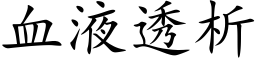 血液透析